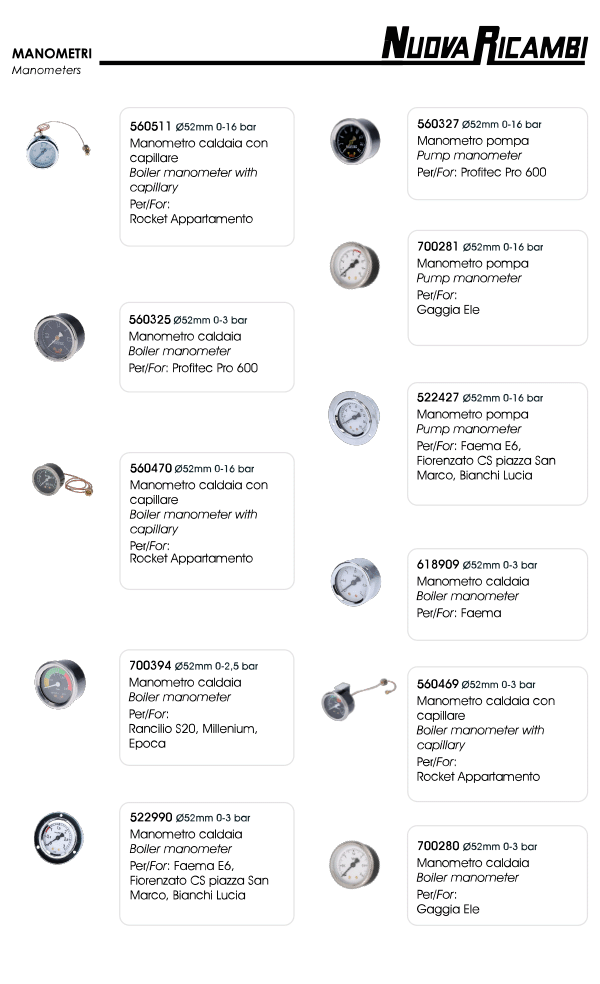 MANOMETRI
Manometers

NUOVA RICAMBI

560511 Ø52mm 0-16 bar
Manometro caldaia con capillare
Boiler manometer with capillary
Per/For:
Rocket Appartamento

560325 Ø52mm 0-3 bar
Manometro caldaia
Boiler manometer
Per/For: Profitec Pro 600

560470 Ø52mm 0-16 bar
Manometro caldaia con capillare
Boiler manometer with capillary
Per/For:
Rocket Appartamento

700394 Ø52mm 0-2,5 bar
Manometro caldaia
Boiler manometer
Per/For:
Rancilio S20, Millenium, Epoca

522990 Ø52mm 0-3 bar
Manometro caldaia
Boiler manometer
Per/For: Faema E6, Fiorenzato CS piazza San Marco, Bianchi Lucia

560327 Ø52mm 0-16 bar
Manometro pompa
Pump manometer
Per/For: Profitec Pro 600

700281 Ø52mm 0-16 bar
Manometro pompa
Pump manometer
Per/For:
Gaggia Ele

522427 Ø52mm 0-16 bar
Manometro pompa
Pump manometer
Per/For: Faema E6, Fiorenzato CS piazza San Marco, Bianchi Lucia

618909 Ø52mm 0-3 bar
Manometro caldaia
Boiler manometer
Per/For: Faema

560469 Ø52mm 0-3 bar
Manometro caldaia con capillare
Boiler manometer with capillary
Per/For:
Rocket Appartamento

700280 Ø52mm 0-3 bar
Manometro caldaia
Boiler manometer
Per/For:
Gaggia Ele